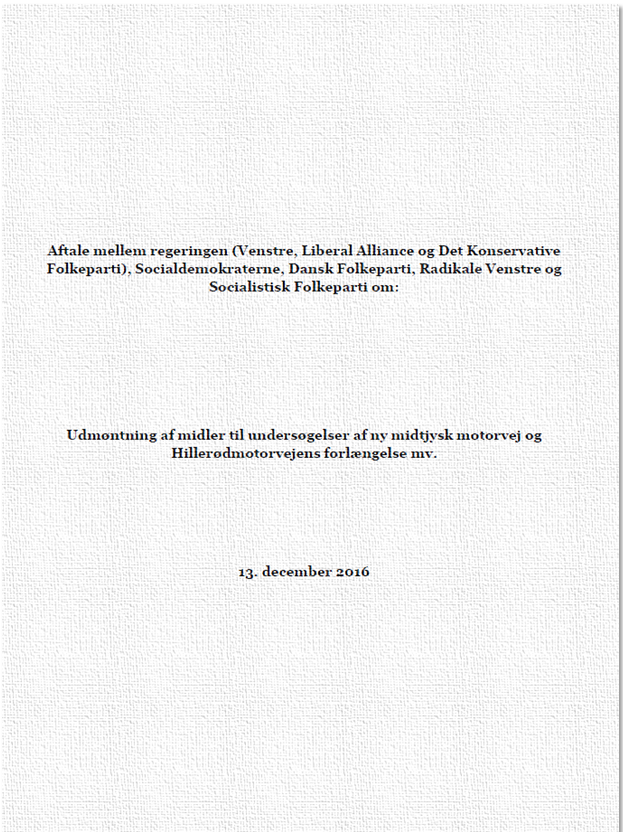 Aftale mellem regeringen (Venstre, Liberal Alliance og Det Konservative Folkeparti), Socialdemokraterne, Dansk Folkeparti, Radikale Venstre og Socialistisk Folkeparti om:

Udmøntning af midler til undersøgelser af ny midtjysk motorvej og Hillerødmotorvejens forlængelse mv.

13. december 2016